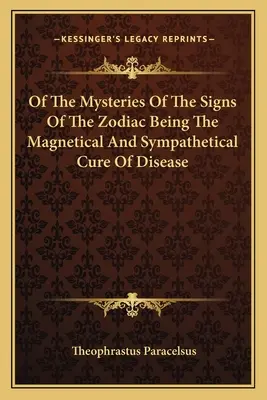 —KESSINGER'S LEGACY REPRINTS—

Of The Mysteries Of The Signs Of The Zodiac Being The Magnetical And Sympathetical Cure Of Disease

Theophrastus Paracelsus